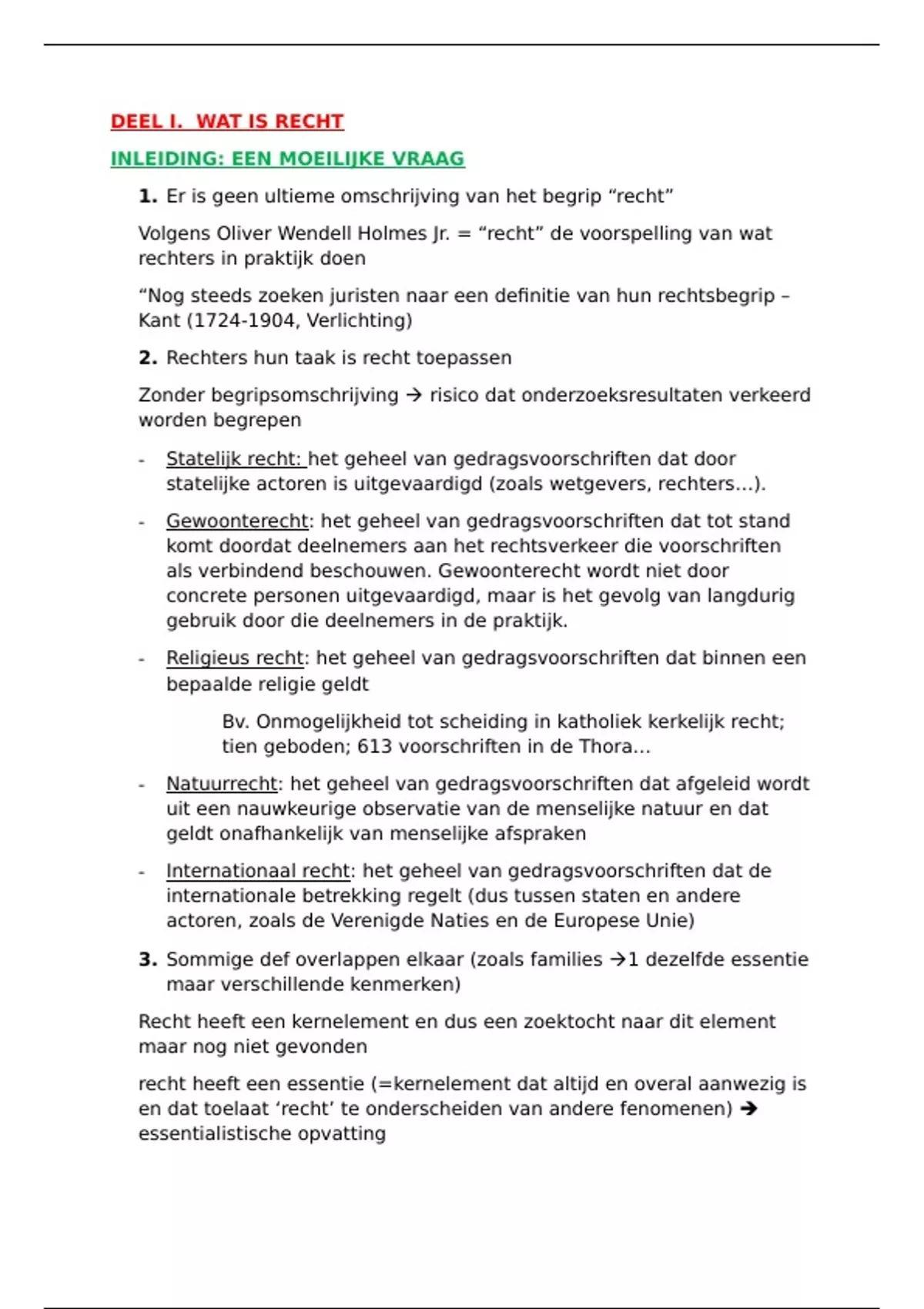 DEEL I. WAT IS RECHT

INLEIDING: EEN MOEILIJKE VRAAG

1. Er is geen ultieme omschrijving van het begrip “recht”

Volgens Oliver Wendell Holmes Jr. = “recht” de voorspelling van wat rechters in praktijk doen

“Nog steeds zoeken juristen naar een definitie van hun rechtsbegrip – Kant (1724-1904, Verlichting)

2. Rechters hun taak is recht toepassen

Zonder begripsomschrijving → risico dat onderzoeksresultaten verkeerd worden begrepen

- Statelijk recht: het geheel van gedragsvoorschriften dat door statelijke actoren is uitgevaardigd (zoals wetgevers, rechters...).

- Gewoonterecht: het geheel van gedragsvoorschriften dat tot stand komt doordat deelnemers aan het rechtsverkeer die voorschriften als verbindend beschouwen. Gewoonterecht wordt niet door concrete personen uitgevaardigd, maar is het gevolg van langdurig gebruik door die deelnemers in de praktijk.

- Religieus recht: het geheel van gedragsvoorschriften dat binnen een bepaalde religie geldt

Bv. Onmogelijkheid tot scheiding in katholiek kerkelijk recht; tien geboden; 613 voorschriften in de Thora...

- Natuurrecht: het geheel van gedragsvoorschriften dat afgeleid wordt uit een nauwkeurige observatie van de menselijke natuur en dat geldt onafhankelijk van menselijke afspraken

- Internationaal recht: het geheel van gedragsvoorschriften dat de internationale betrekking regelt (dus tussen staten en andere actoren, zoals de Verenigde Naties en de Europese Unie)

3. Sommige def overlappen elkaar (zoals families →1 dezelfde essentie maar verschillende kenmerken)

Recht heeft een kernelement en dus een zoektocht naar dit element maar nog niet gevonden

recht heeft een essentie (=kernelement dat altijd en overal aanwezig is en dat toelaat ‘recht’ te onderscheiden van andere fenomenen) → essentialistische opvatting